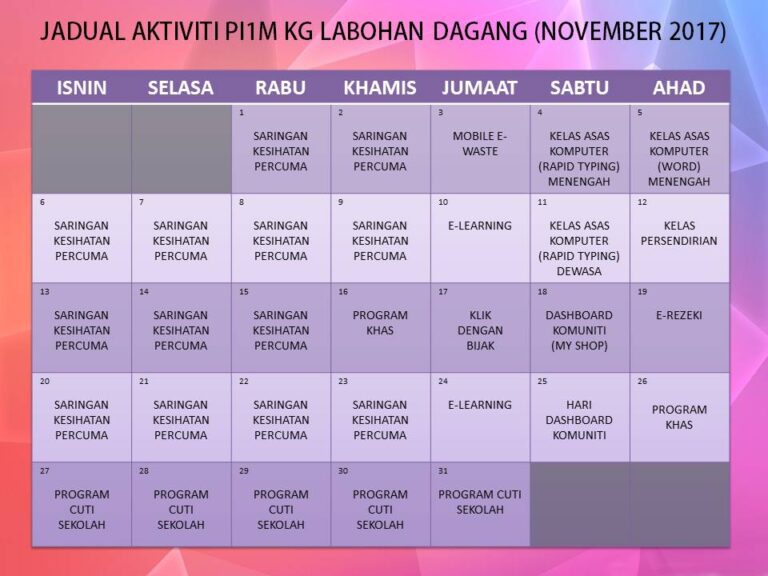 JADUAL AKTIVITI PI1M KG LABOHAN DAGANG (NOVEMBER 2017)

| ISNIN | SELASA | RABU | KHAMIS | JUMAAT | SABTU | AHAD |
|---|---|---|---|---|---|---|
| | | 1 SARINGAN KESIHATAN PERCUMA | 2 SARINGAN KESIHATAN PERCUMA | 3 MOBILE E-WASTE | 4 KELAS ASAS KOMPUTER (RAPID TYPING) MENENGAH | 5 KELAS ASAS KOMPUTER (WORD) MENENGAH |
| 6 SARINGAN KESIHATAN PERCUMA | 7 SARINGAN KESIHATAN PERCUMA | 8 SARINGAN KESIHATAN PERCUMA | 9 SARINGAN KESIHATAN PERCUMA | 10 E-LEARNING | 11 KELAS ASAS KOMPUTER (RAPID TYPING) DEWASA | 12 KELAS PERSENDIRIAN |
| 13 SARINGAN KESIHATAN PERCUMA | 14 SARINGAN KESIHATAN PERCUMA | 15 SARINGAN KESIHATAN PERCUMA | 16 PROGRAM KHAS | 17 KLIK DENGAN BIJAK | 18 DASHBOARD KOMUNITI (MY SHOP) | 19 E-REZEKI |
| 20 SARINGAN KESIHATAN PERCUMA | 21 SARINGAN KESIHATAN PERCUMA | 22 SARINGAN KESIHATAN PERCUMA | 23 SARINGAN KESIHATAN PERCUMA | 24 E-LEARNING | 25 HARI DASHBOARD KOMUNITI | 26 PROGRAM KHAS |
| 27 PROGRAM CUTI SEKOLAH | 28 PROGRAM CUTI SEKOLAH | 29 PROGRAM CUTI SEKOLAH | 30 PROGRAM CUTI SEKOLAH | 31 PROGRAM CUTI SEKOLAH | | |